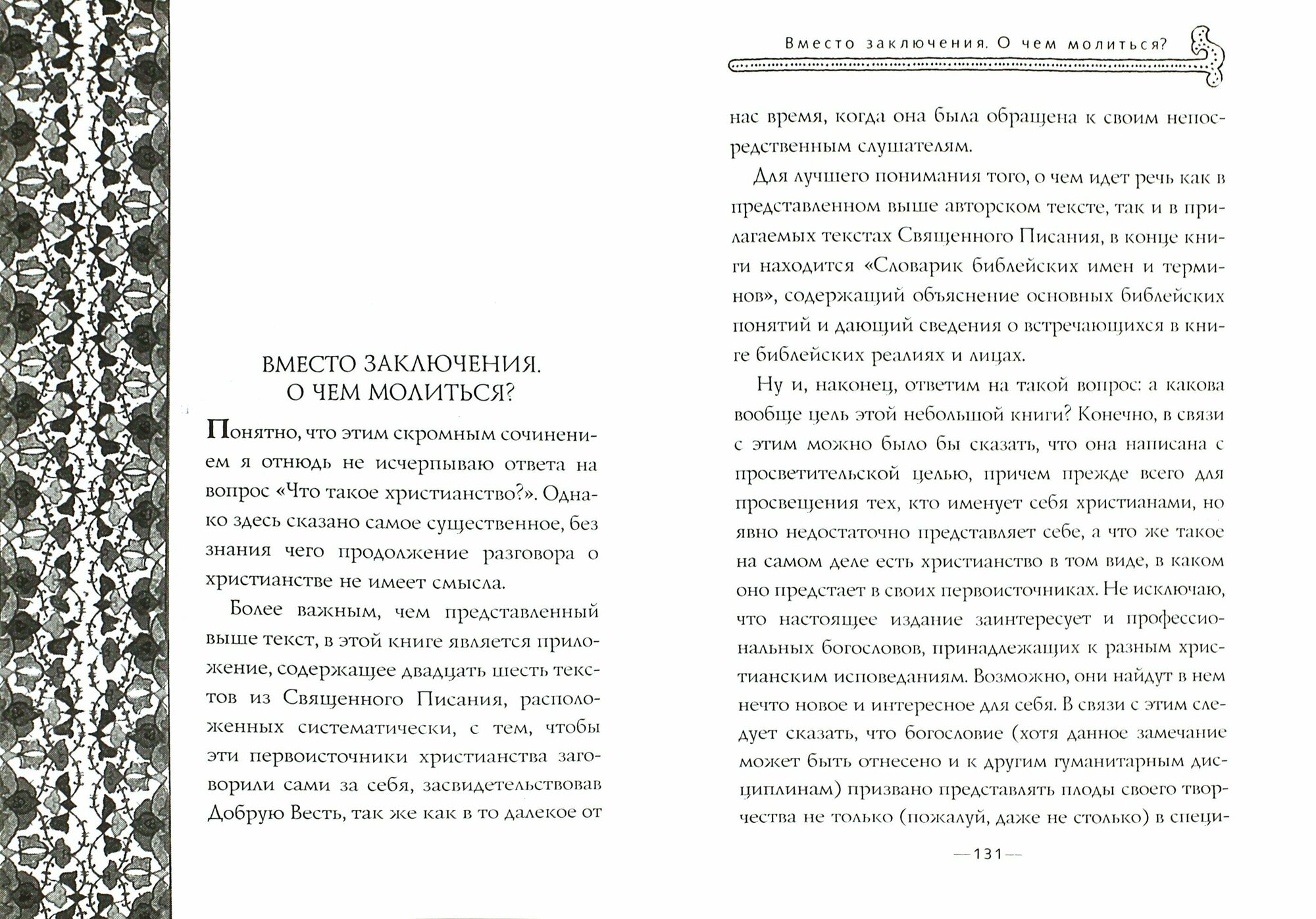 ВМЕСТО ЗАКЛЮЧЕНИЯ.
О ЧЕМ МОЛИТЬСЯ?

Понятно, что этим скромным сочинением я отнюдь не исчерпываю ответа на вопрос «Что такое христианство?». Однако здесь сказано самое существенное, без знания чего продолжение разговора о христианстве не имеет смысла.

Более важным, чем представленный выше текст, в этой книге является приложение, содержащее двадцать шесть текстов из Священного Писания, расположенных систематически, с тем, чтобы эти первоисточники христианства заговорили сами за себя, засвидетельствовав Добрую Весть, так же как в то далекое от

Вместо заключения. О чем молиться?

нас время, когда она была обращена к своим непосредственным слушателям.

Для лучшего понимания того, о чем идет речь как в представленном выше авторском тексте, так и в прилагаемых текстах Священного Писания, в конце книги находится «Словарик библейских имен и терминов», содержащий объяснение основных библейских понятий и дающий сведения о встречающихся в книге библейских реалиях и лицах.

Ну и, наконец, ответим на такой вопрос: а какова вообще цель этой небольшой книги? Конечно, в связи с этим можно было бы сказать, что она написана с просветительской целью, причем прежде всего для просвещения тех, кто именует себя христианами, но явно недостаточно представляет себе, а что же такое на самом деле есть христианство в том виде, в каком оно предстает в своих первоисточниках. Не исключаю, что настоящее издание заинтересует и профессиональных богословов, принадлежащих к разным христианским исповеданиям. Возможно, они найдут в нем нечто новое и интересное для себя. В связи с этим следует сказать, что богословие (хотя данное замечание может быть отнесено и к другим гуманитарным дисциплинам) призвано представлять плоды своего творчества не только (пожалуй, даже не столько) в специ-

—131—